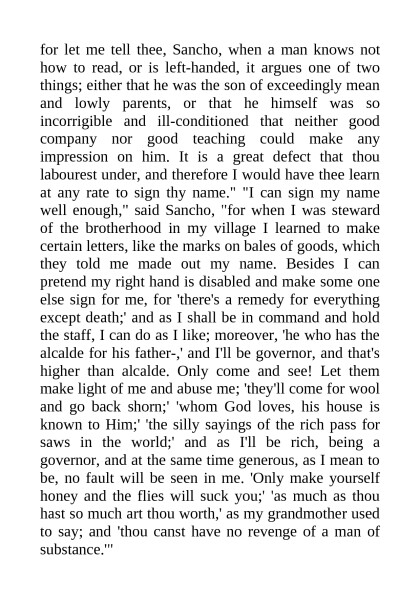 for let me tell thee, Sancho, when a man knows not how to read, or is left-handed, it argues one of two things; either that he was the son of exceedingly mean and lowly parents, or that he himself was so incorrigible and ill-conditioned that neither good company nor good teaching could make any impression on him. It is a great defect that thou labourest under, and therefore I would have thee learn at any rate to sign thy name." "I can sign my name well enough," said Sancho, "for when I was steward of the brotherhood in my village I learned to make certain letters, like the marks on bales of goods, which they told me made out my name. Besides I can pretend my right hand is disabled and make some one else sign for me, for 'there's a remedy for everything except death;' and as I shall be in command and hold the staff, I can do as I like; moreover, 'he who has the alcalde for his father-,' and I'll be governor, and that's higher than alcalde. Only come and see! Let them make light of me and abuse me; 'they'll come for wool and go back shorn;' 'whom God loves, his house is known to Him;' 'the silly sayings of the rich pass for saws in the world;' and as I'll be rich, being a governor, and at the same time generous, as I mean to be, no fault will be seen in me. 'Only make yourself honey and the flies will suck you;' 'as much as thou hast so much art thou worth,' as my grandmother used to say; and 'thou canst have no revenge of a man of substance.'"